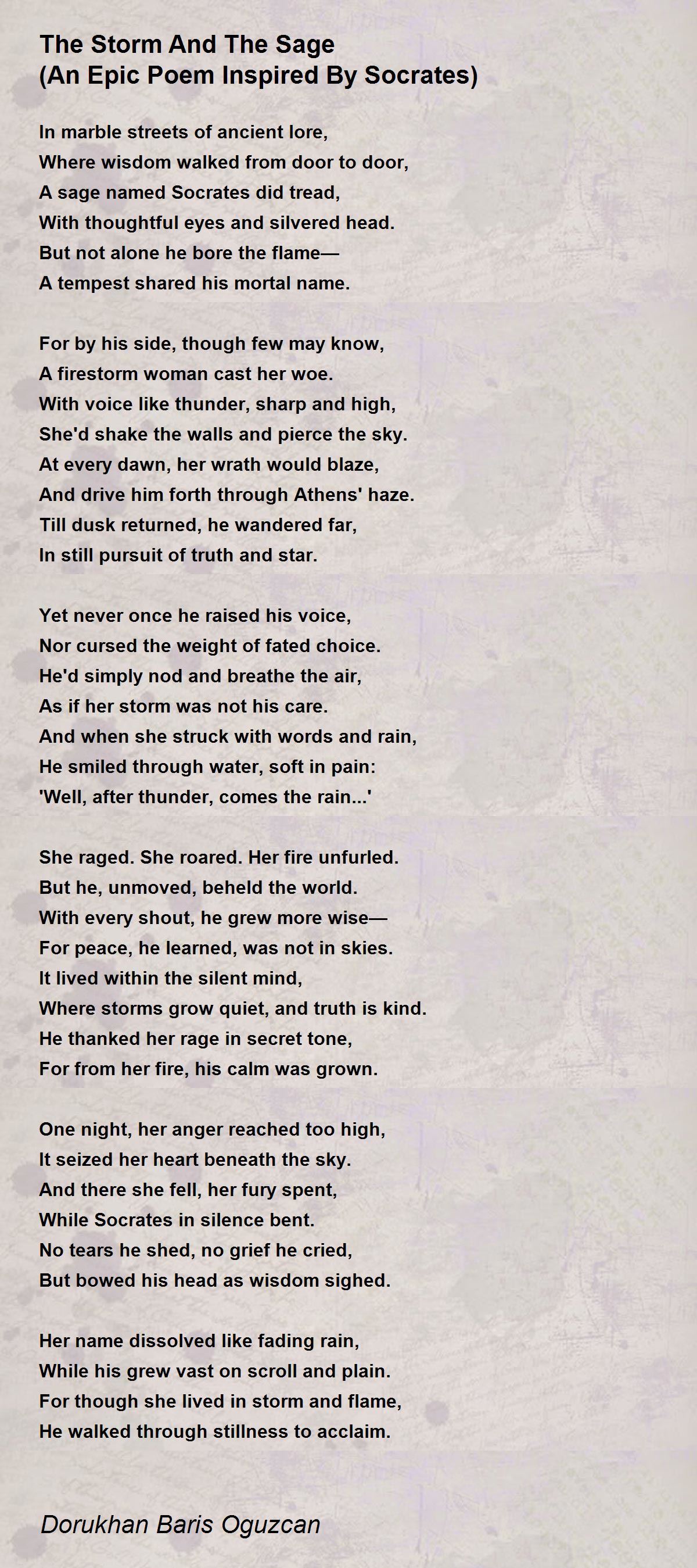 The Storm And The Sage
(An Epic Poem Inspired By Socrates)

In marble streets of ancient lore,
Where wisdom walked from door to door,
A sage named Socrates did tread,
With thoughtful eyes and silvered head.
But not alone he bore the flame—
A tempest shared his mortal name.

For by his side, though few may know,
A firestorm woman cast her woe.
With voice like thunder, sharp and high,
She'd shake the walls and pierce the sky.
At every dawn, her wrath would blaze,
And drive him forth through Athens' haze.
Till dusk returned, he wandered far,
In still pursuit of truth and star.

Yet never once he raised his voice,
Nor cursed the weight of fated choice.
He'd simply nod and breathe the air,
As if her storm was not his care.
And when she struck with words and rain,
He smiled through water, soft in pain:
'Well, after thunder, comes the rain...'

She raged. She roared. Her fire unfurled.
But he, unmoved, beheld the world.
With every shout, he grew more wise—
For peace, he learned, was not in skies.
It lived within the silent mind,
Where storms grow quiet, and truth is kind.
He thanked her rage in secret tone,
For from her fire, his calm was grown.

One night, her anger reached too high,
It seized her heart beneath the sky.
And there she fell, her fury spent,
While Socrates in silence bent.
No tears he shed, no grief he cried,
But bowed his head as wisdom sighed.

Her name dissolved like fading rain,
While his grew vast on scroll and plain.
For though she lived in storm and flame,
He walked through stillness to acclaim.

Dorukhan Baris Oguzcan